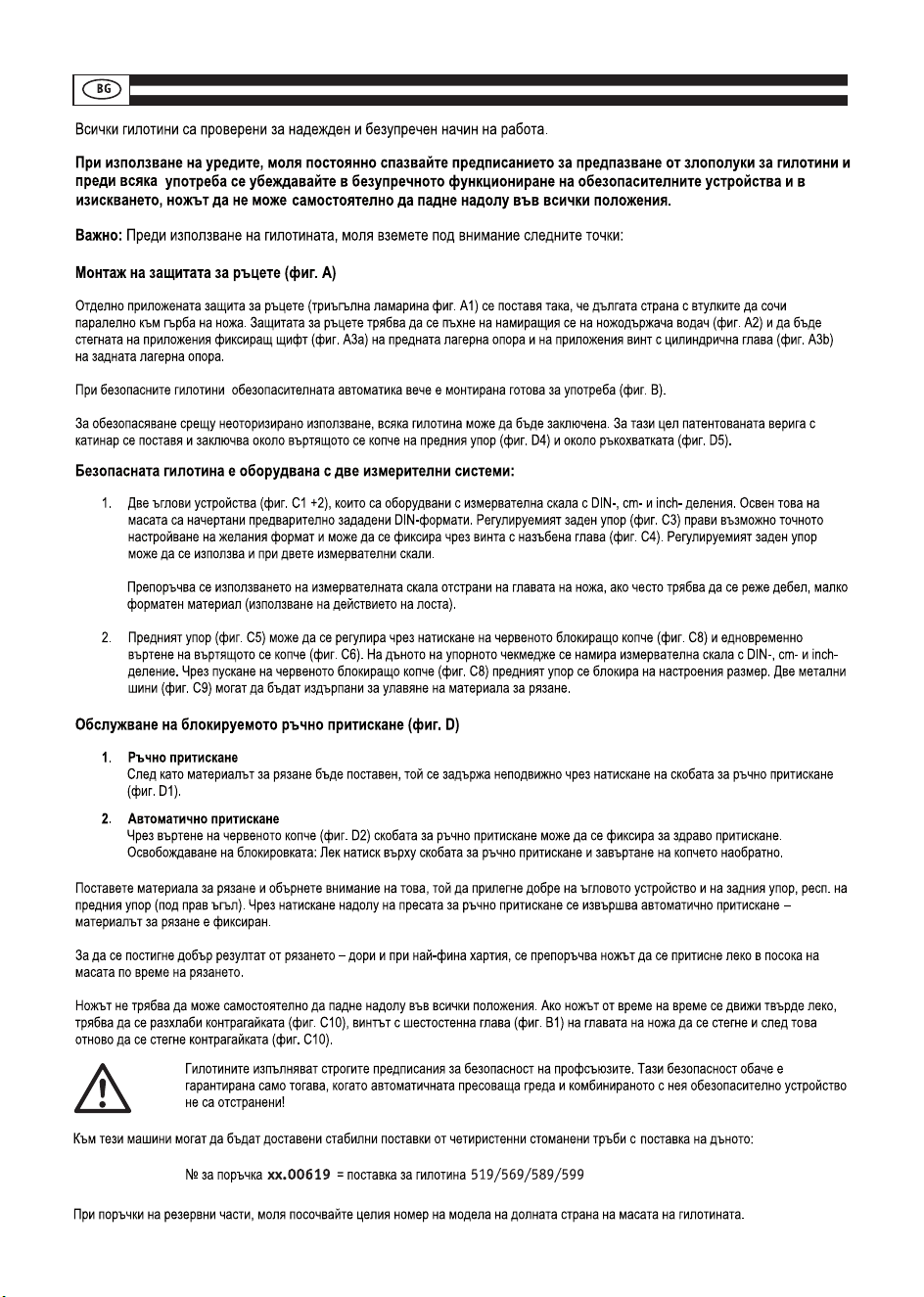 BG

Всички гилотини са проверени за надежден и безупречен начин на работа.

При използване на уредите, моля постоянно спазвайте предписанието за предпазване от злополуки за гилотини и преди всяка употреба се убеждавайте в безупречното функциониране на обезопасителните устройства и в изискването, ножът да не може самостоятелно да падне надолу във всички положения.

Важно: Преди използване на гилотината, моля вземете под внимание следните точки:

Монтаж на защитата за ръцете (фиг. A)

Отделно приложената защита за ръцете (триъгълна ламарина фиг. A1) се поставя така, че дългата страна с втулките да сочи паралелно към гърба на ножа. Защитата за ръцете трябва да се пъхне на намиращия се на ножодържача водач (фиг. A2) и да бъде стегната на приложения фиксиращ щифт (фиг. A3a) на предната лагерна опора и на приложения винт с цилиндрична глава (фиг. A3b) на задната лагерна опора.

При безопасните гилотини обезопасителната автоматика вече е монтирана готова за употреба (фиг. B).

За обезопасяване срещу неоторизирано използване, всяка гилотина може да бъде заключена. За тази цел патентованата верига с катинар се поставя и заключва около въртящото се копче на предния упор (фиг. D4) и около ръкохватката (фиг. D5).

Безопасната гилотина е оборудвана с две измерителни системи:

1. Две ъглови устройства (фиг. C1 +2), които са оборудвани с измервателна скала с DIN-, cm- и inch- деления. Освен това на масата са начертани предварително зададени DIN-формати. Регулируемият заден упор (фиг. C3) прави възможно точното настройване на желания формат и може да се фиксира чрез винта с назъбена глава (фиг. C4). Регулируемият заден упор може да се използва и при двете измервателни скали.

Препоръчва се използването на измервателната скала отстрани на главата на ножа, ако често трябва да се реже дебел, малко форматен материал (използване на действието на лоста).

2. Предният упор (фиг. C5) може да се регулира чрез натискане на червеното блокиращо копче (фиг. C8) и едновременно въртене на въртящото се копче (фиг. C6). На дъното на упорното чекмедже се намира измервателна скала с DIN-, cm- и inch-деление. Чрез пускане на червеното блокиращо копче (фиг. C8) предният упор се блокира на настроения размер. Две метални шини (фиг. C9) могат да бъдат издърпани за улавяне на материала за рязане.

Обслужване на блокируемото ръчно притискане (фиг. D)

1. Ръчно притискане
След като материалът за рязане бъде поставен, той се задържа неподвижно чрез натискане на скобата за ръчно притискане (фиг. D1).

2. Автоматично притискане
Чрез въртене на червеното копче (фиг. D2) скобата за ръчно притискане може да се фиксира за здраво притискане. Освобождаване на блокировката: Лек натиск върху скобата за ръчно притискане и завъртане на копчето наобратно.

Поставете материала за рязане и обърнете внимание на това, той да прилегне добре на ъгловото устройство и на задния упор, респ. на предния упор (под прав ъгъл). Чрез натискане надолу на пресата за ръчно притискане се извършва автоматично притискане – материалът за рязане е фиксиран.

За да се постигне добър резултат от рязането – дори и при най-фина хартия, се препоръчва ножът да се притисне леко в посока на масата по време на рязането.

Ножът не трябва да може самостоятелно да падне надолу във всички положения. Ако ножът от време на време се движи твърде леко, трябва да се разхлаби контрагайката (фиг. C10), винтът с шестостенна глава (фиг. B1) на главата на ножа да се стегне и след това отново да се стегне контрагайката (фиг. C10).

Гилотините изпълняват строгите предписания за безопасност на профсъюзите. Тази безопасност обаче е гарантирана само тогава, когато автоматичната пресоваща греда и комбинираното с нея обезопасително устройство не са отстранени!

Към тези машини могат да бъдат доставени стабилни поставки от четиристенни стоманени тръби с поставка на дъното:

№ за поръчка xx.00619 = поставка за гилотина 519/569/589/599

При поръчки на резервни части, моля посочвайте целия номер на модела на долната страна на масата на гилотината.